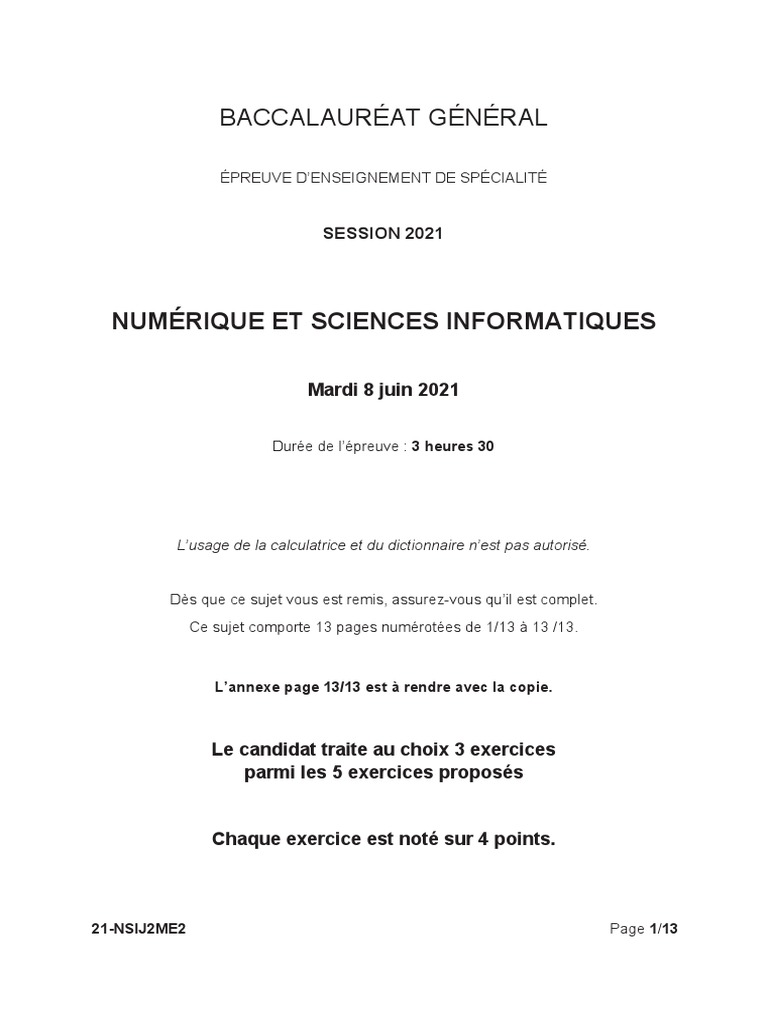 BACCALAURÉAT GÉNÉRAL

ÉPREUVE D'ENSEIGNEMENT DE SPÉCIALITÉ

SESSION 2021

NUMÉRIQUE ET SCIENCES INFORMATIQUES

Mardi 8 juin 2021

Durée de l'épreuve : 3 heures 30

L'usage de la calculatrice et du dictionnaire n'est pas autorisé.

Dès que ce sujet vous est remis, assurez-vous qu'il est complet.
Ce sujet comporte 13 pages numérotées de 1/13 à 13 /13.

L'annexe page 13/13 est à rendre avec la copie.

Le candidat traite au choix 3 exercices
parmi les 5 exercices proposés

Chaque exercice est noté sur 4 points.

21-NSIJ2ME2

Page 1/13